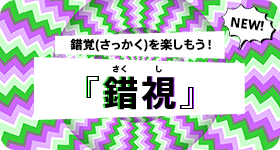 NEW!

錯覚(さっかく)を楽しもう！

さく　し
『錯視』